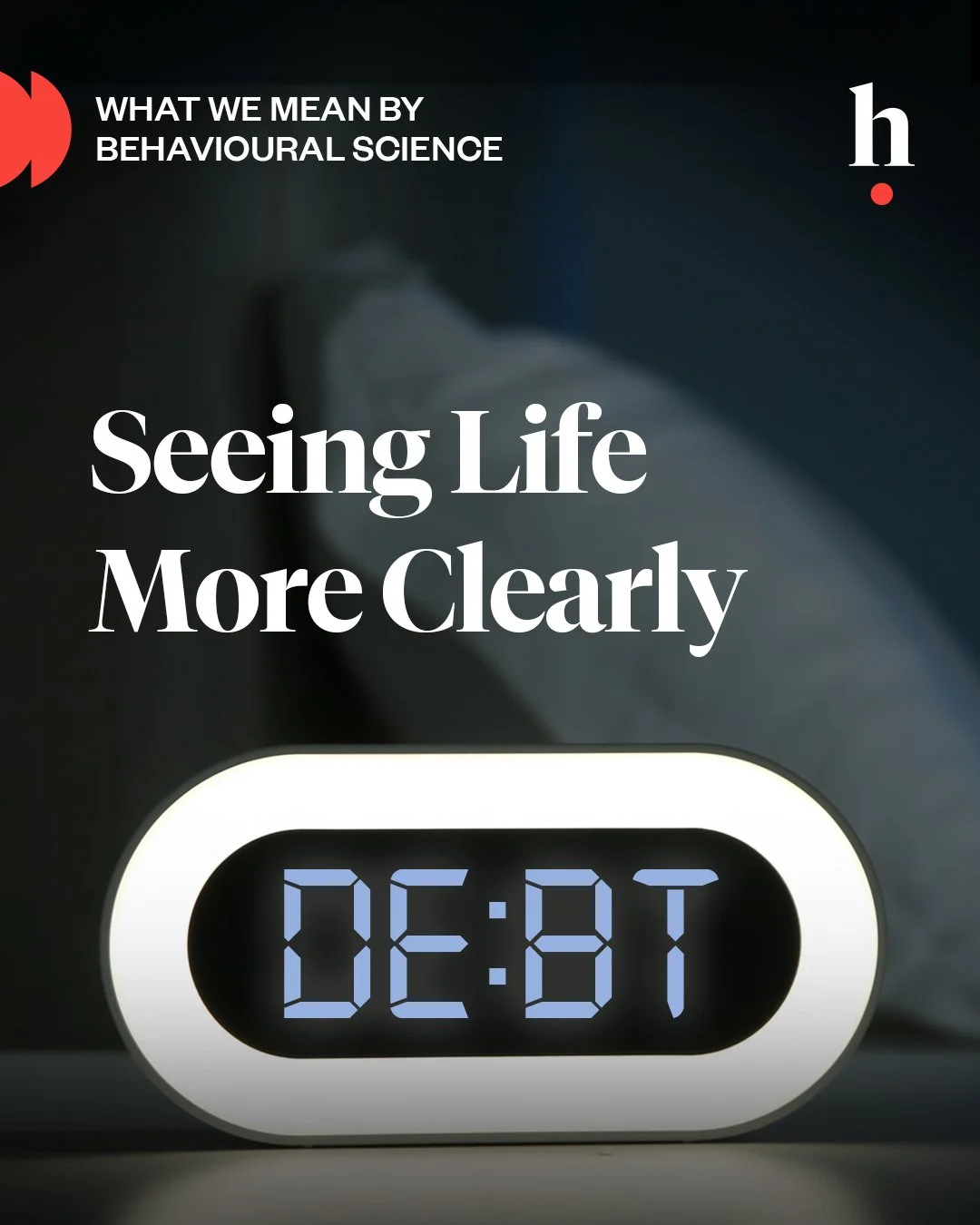 WHAT WE MEAN BY
BEHAVIOURAL SCIENCE

h

Seeing Life
More Clearly

DE:BT